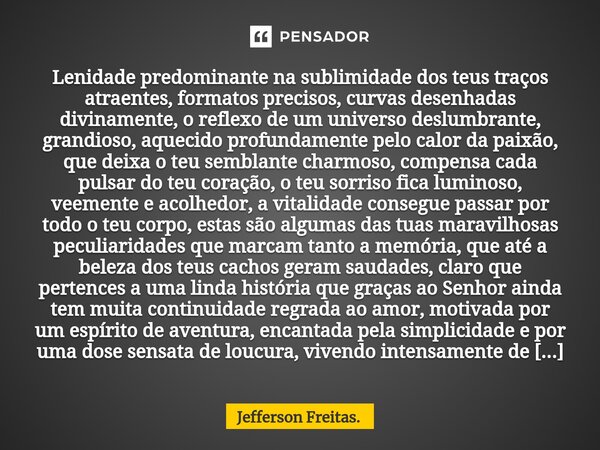 PENSADOR

Lenidade predominante na sublimidade dos teus traços atraentes, formatos precisos, curvas desenhadas divinamente, o reflexo de um universo deslumbrante, grandioso, aquecido profundamente pelo calor da paixão, que deixa o teu semblante charmoso, compensa cada pulsar do teu coração, o teu sorriso fica luminoso, veemente e acolhedor, a vitalidade consegue passar por todo o teu corpo, estas são algumas das tuas maravilhosas peculiaridades que marcam tanto a memória, que até a beleza dos teus cachos geram saudades, claro que pertences a uma linda história que graças ao Senhor ainda tem muita continuidade regrada ao amor, motivada por um espírito de aventura, encantada pela simplicidade e por uma dose sensata de loucura, vivendo intensamente de [...]

Jefferson Freitas.